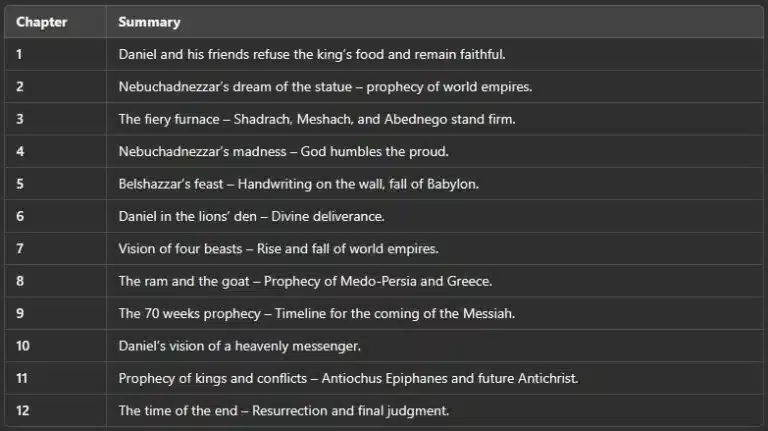 | Chapter | Summary |
|---|---|
| 1 | Daniel and his friends refuse the king's food and remain faithful. |
| 2 | Nebuchadnezzar's dream of the statue – prophecy of world empires. |
| 3 | The fiery furnace – Shadrach, Meshach, and Abednego stand firm. |
| 4 | Nebuchadnezzar's madness – God humbles the proud. |
| 5 | Belshazzar's feast – Handwriting on the wall, fall of Babylon. |
| 6 | Daniel in the lions' den – Divine deliverance. |
| 7 | Vision of four beasts – Rise and fall of world empires. |
| 8 | The ram and the goat – Prophecy of Medo-Persia and Greece. |
| 9 | The 70 weeks prophecy – Timeline for the coming of the Messiah. |
| 10 | Daniel's vision of a heavenly messenger. |
| 11 | Prophecy of kings and conflicts – Antiochus Epiphanes and future Antichrist. |
| 12 | The time of the end – Resurrection and final judgment. |